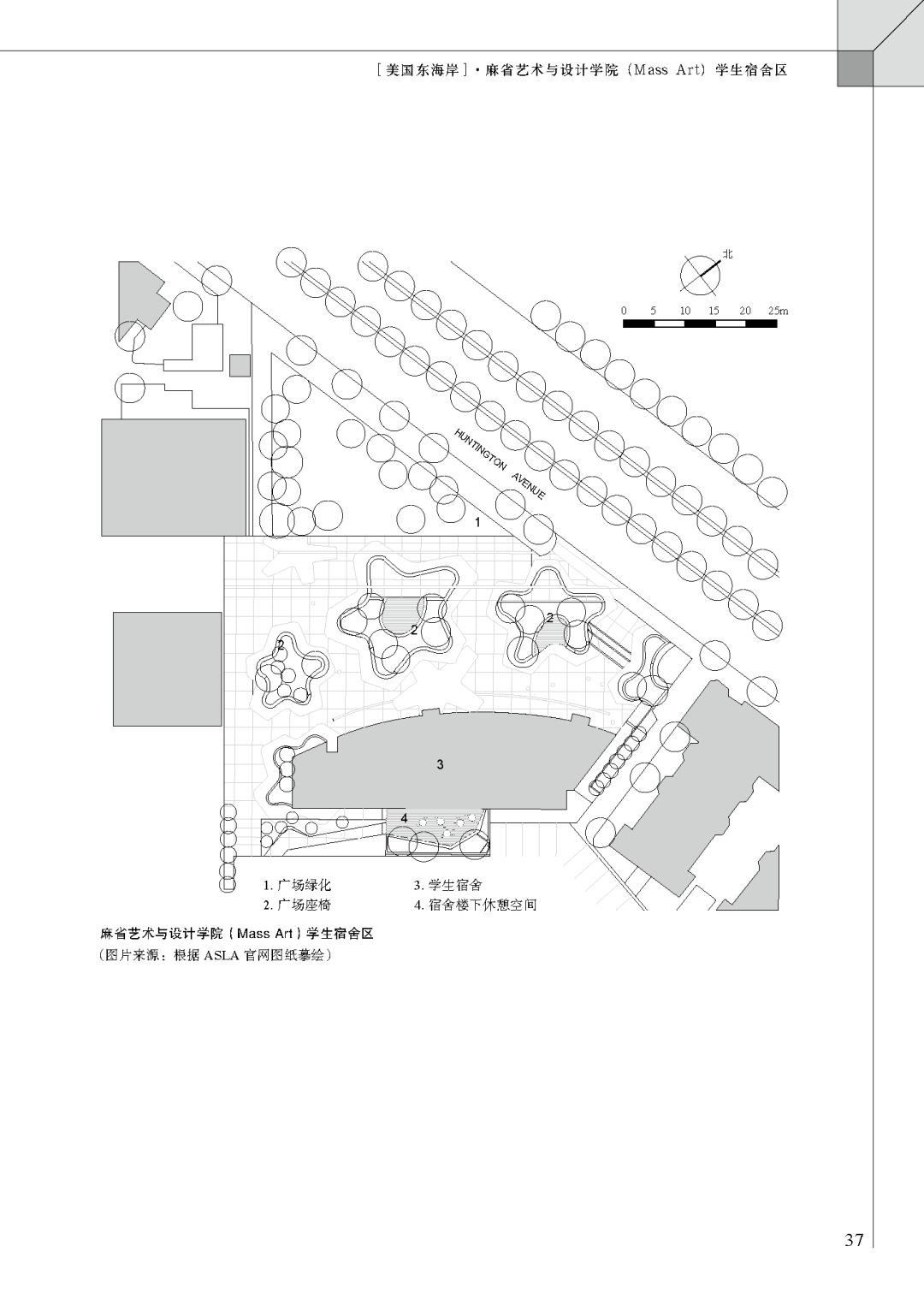 [美国东海岸]·麻省艺术与设计学院（Mass Art）学生宿舍区

北

0 5 10 15 20 25m

HUNTINGTON AVENUE

1

2

2

2

3

4

1.广场绿化
2.广场座椅
3.学生宿舍
4.宿舍楼下休憩空间

麻省艺术与设计学院（Mass Art）学生宿舍区
（图片来源：根据ASLA官网图纸摹绘）

37